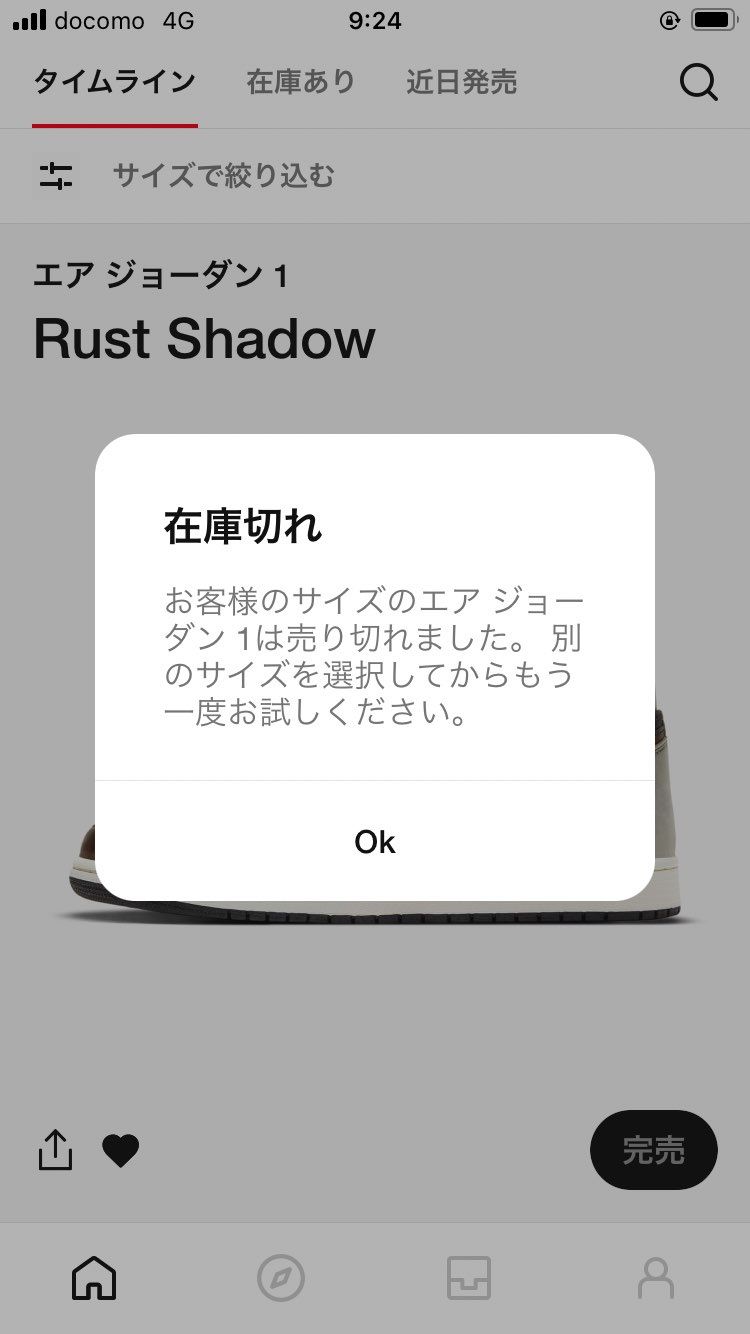 docomo 4G 9:24

タイムライン 在庫あり 近日発売

サイズで絞り込む

エア ジョーダン 1
Rust Shadow

在庫切れ

お客様のサイズのエア ジョーダン 1は売り切れました。 別のサイズを選択してからもう一度お試しください。

Ok

完売